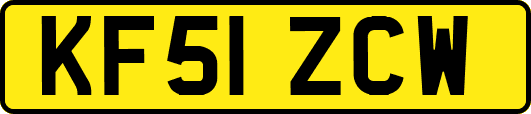 KF51 ZCW